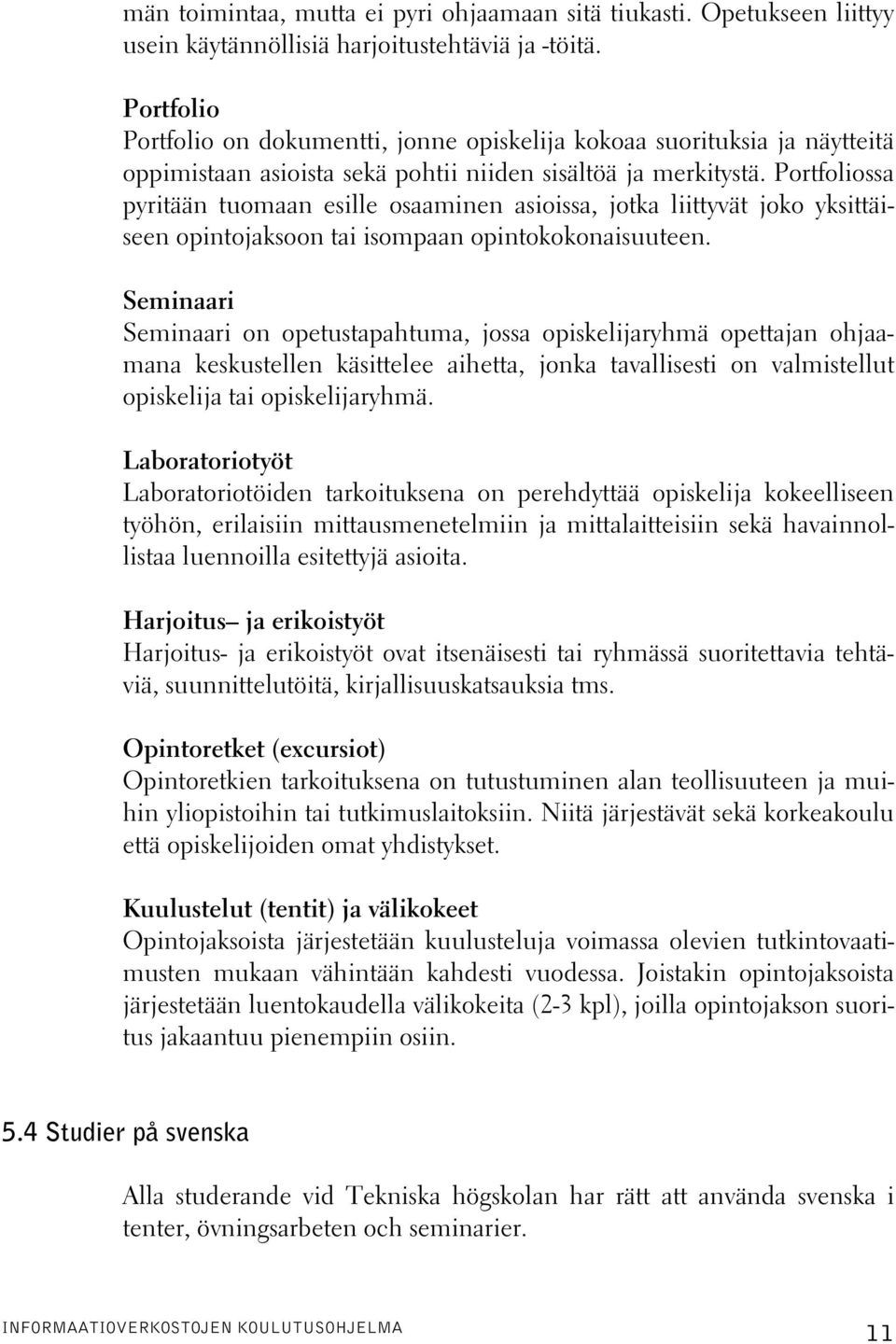 män toimintaa, mutta ei pyri ohjaamaan sitä tiukasti. Opetukseen liittyy usein käytännöllisiä harjoitustehtäviä ja -töitä.

Portfolio
Portfolio on dokumentti, jonne opiskelija kokoaa suorituksia ja näytteitä oppimistaan asioista sekä pohtii niiden sisältöä ja merkitystä. Portfoliossa pyritään tuomaan esille osaaminen asioissa, jotka liittyvät joko yksittäiseen opintojaksoon tai isompaan opintokokonaisuuteen.

Seminaari
Seminaari on opetustapahtuma, jossa opiskelijaryhmä opettajan ohjaamana keskustellen käsittelee aihetta, jonka tavallisesti on valmistellut opiskelija tai opiskelijaryhmä.

Laboratoriotyöt
Laboratoriotöiden tarkoituksena on perehdyttää opiskelija kokeelliseen työhön, erilaisiin mittausmenetelmiin ja mittalaitteisiin sekä havainnollistaa luennoilla esitettyjä asioita.

Harjoitus– ja erikoistyöt
Harjoitus- ja erikoistyöt ovat itsenäisesti tai ryhmässä suoritettavia tehtäviä, suunnittelutöitä, kirjallisuuskatsauksia tms.

Opintoretket (excursiot)
Opintoretkien tarkoituksena on tutustuminen alan teollisuuteen ja muihin yliopistoihin tai tutkimuslaitoksiin. Niitä järjestävät sekä korkeakoulu että opiskelijoiden omat yhdistykset.

Kuulustelut (tentit) ja välikokeet
Opintojaksoista järjestetään kuulusteluja voimassa olevien tutkintovaatimusten mukaan vähintään kahdesti vuodessa. Joistakin opintojaksoista järjestetään luentokaudella välikokeita (2-3 kpl), joilla opintojakson suoritus jakaantuu pienempiin osiin.

5.4 Studier på svenska

Alla studerande vid Tekniska högskolan har rätt att använda svenska i tenter, övningsarbeten och seminarier.

INFORMAATIOVERKOSTOJEN KOULUTUSOHJELMA 11